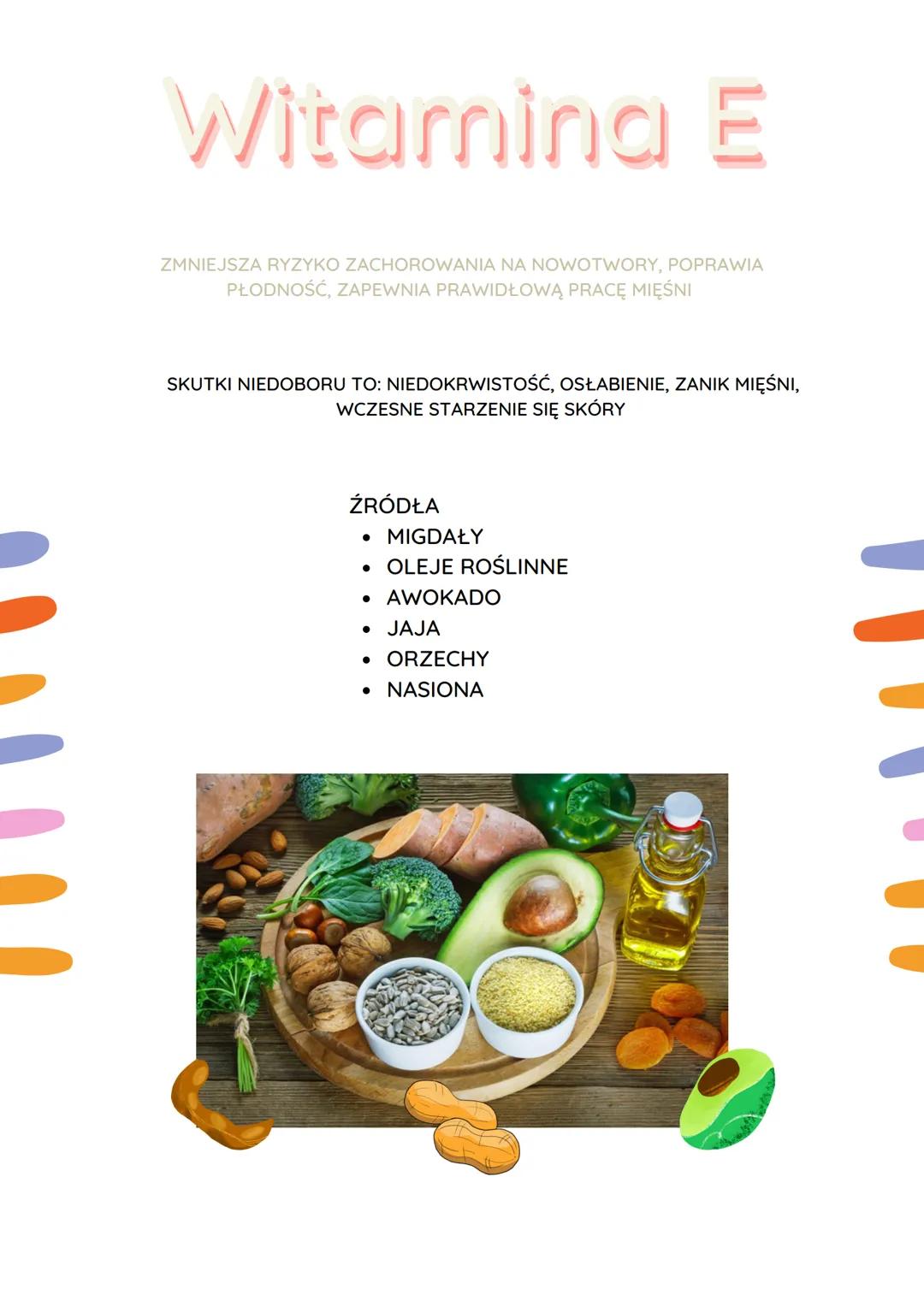 Witamina E

ZMNIEJSZA RYZYKO ZACHOROWANIA NA NOWOTWORY, POPRAWIA PŁODNOŚĆ, ZAPEWNIA PRAWIDŁOWĄ PRACĘ MIĘŚNI

SKUTKI NIEDOBORU TO: NIEDOKRWISTOŚĆ, OSŁABIENIE, ZANIK MIĘŚNI, WCZESNE STARZENIE SIĘ SKÓRY

ŹRÓDŁA
• MIGDAŁY
• OLEJE ROŚLINNE
• AWOKADO
• JAJA
• ORZECHY
• NASIONA